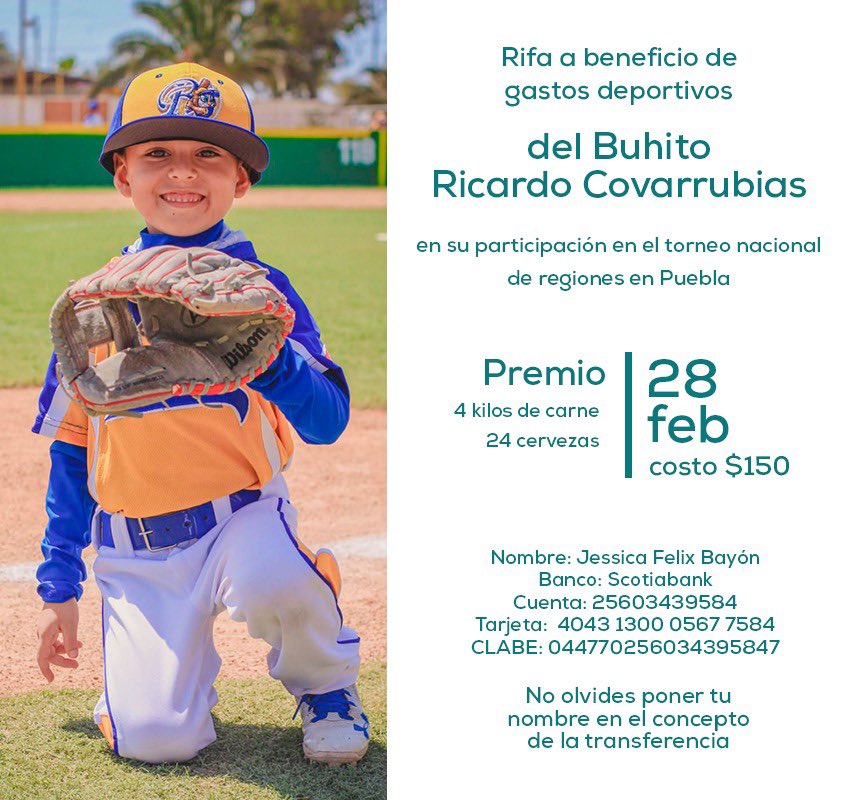 Rifa a beneficio de gastos deportivos

del Buhito
Ricardo Covarrubias

en su participación en el torneo nacional de regiones en Puebla

Premio
4 kilos de carne
24 cervezas

28
feb
costo $150

Nombre: Jessica Felix Bayón
Banco: Scotiabank
Cuenta: 25603439584
Tarjeta: 4043 1300 0567 7584
CLABE: 044770256034395847

No olvides poner tu nombre en el concepto de la transferencia